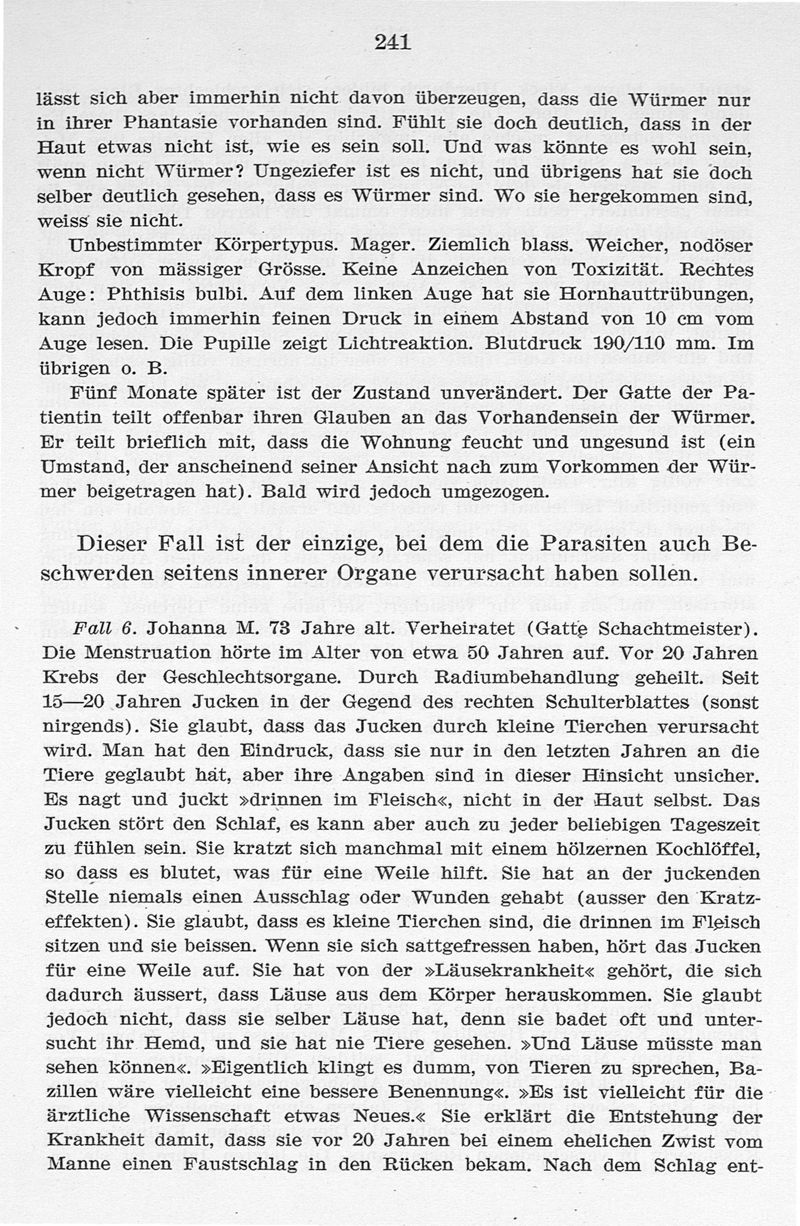 241

lässt sich aber immerhin nicht davon überzeugen, dass die Würmer nur in ihrer Phantasie vorhanden sind. Fühlt sie doch deutlich, dass in der Haut etwas nicht ist, wie es sein soll. Und was könnte es wohl sein, wenn nicht Würmer? Ungeziefer ist es nicht, und übrigens hat sie doch selber deutlich gesehen, dass es Würmer sind. Wo sie hergekommen sind, weiss sie nicht.

Unbestimmter Körpertypus. Mager. Ziemlich blass. Weicher, nodöser Kropf von mässiger Grösse. Keine Anzeichen von Toxizität. Rechtes Auge: Phthisis bulbi. Auf dem linken Auge hat sie Hornhauttrübungen, kann jedoch immerhin feinen Druck in einem Abstand von 10 cm vom Auge lesen. Die Pupille zeigt Lichtreaktion. Blutdruck 190/110 mm. Im übrigen o. B.

Fünf Monate später ist der Zustand unverändert. Der Gatte der Patientin teilt offenbar ihren Glauben an das Vorhandensein der Würmer. Er teilt brieflich mit, dass die Wohnung feucht und ungesund ist (ein Umstand, der anscheinend seiner Ansicht nach zum Vorkommen der Würmer beigetragen hat). Bald wird jedoch umgezogen.

Dieser Fall ist der einzige, bei dem die Parasiten auch Beschwerden seitens innerer Organe verursacht haben sollen.

Fall 6. Johanna M. 73 Jahre alt. Verheiratet (Gatte Schachtmeister). Die Menstruation hörte im Alter von etwa 50 Jahren auf. Vor 20 Jahren Krebs der Geschlechtsorgane. Durch Radiumbehandlung geheilt. Seit 15—20 Jahren Jucken in der Gegend des rechten Schulterblattes (sonst nirgends). Sie glaubt, dass das Jucken durch kleine Tierchen verursacht wird. Man hat den Eindruck, dass sie nur in den letzten Jahren an die Tiere geglaubt hat, aber ihre Angaben sind in dieser Hinsicht unsicher. Es nagt und juckt »drinnen im Fleisch«, nicht in der Haut selbst. Das Jucken stört den Schlaf, es kann aber auch zu jeder beliebigen Tageszeit zu fühlen sein. Sie kratzt sich manchmal mit einem hölzernen Kochlöffel, so dass es blutet, was für eine Weile hilft. Sie hat an der juckenden Stelle niemals einen Ausschlag oder Wunden gehabt (ausser den Kratzeffekten). Sie glaubt, dass es kleine Tierchen sind, die drinnen im Fleisch sitzen und sie beissen. Wenn sie sich sattgefressen haben, hört das Jucken für eine Weile auf. Sie hat von der »Läusekrankheit« gehört, die sich dadurch äussert, dass Läuse aus dem Körper herauskommen. Sie glaubt jedoch nicht, dass sie selber Läuse hat, denn sie badet oft und untersucht ihr Hemd, und sie hat nie Tiere gesehen. »Und Läuse müsste man sehen können«. »Eigentlich klingt es dumm, von Tieren zu sprechen, Bazillen wäre vielleicht eine bessere Benennung«. »Es ist vielleicht für die ärztliche Wissenschaft etwas Neues.« Sie erklärt die Entstehung der Krankheit damit, dass sie vor 20 Jahren bei einem ehelichen Zwist vom Manne einen Faustschlag in den Rücken bekam. Nach dem Schlag ent-